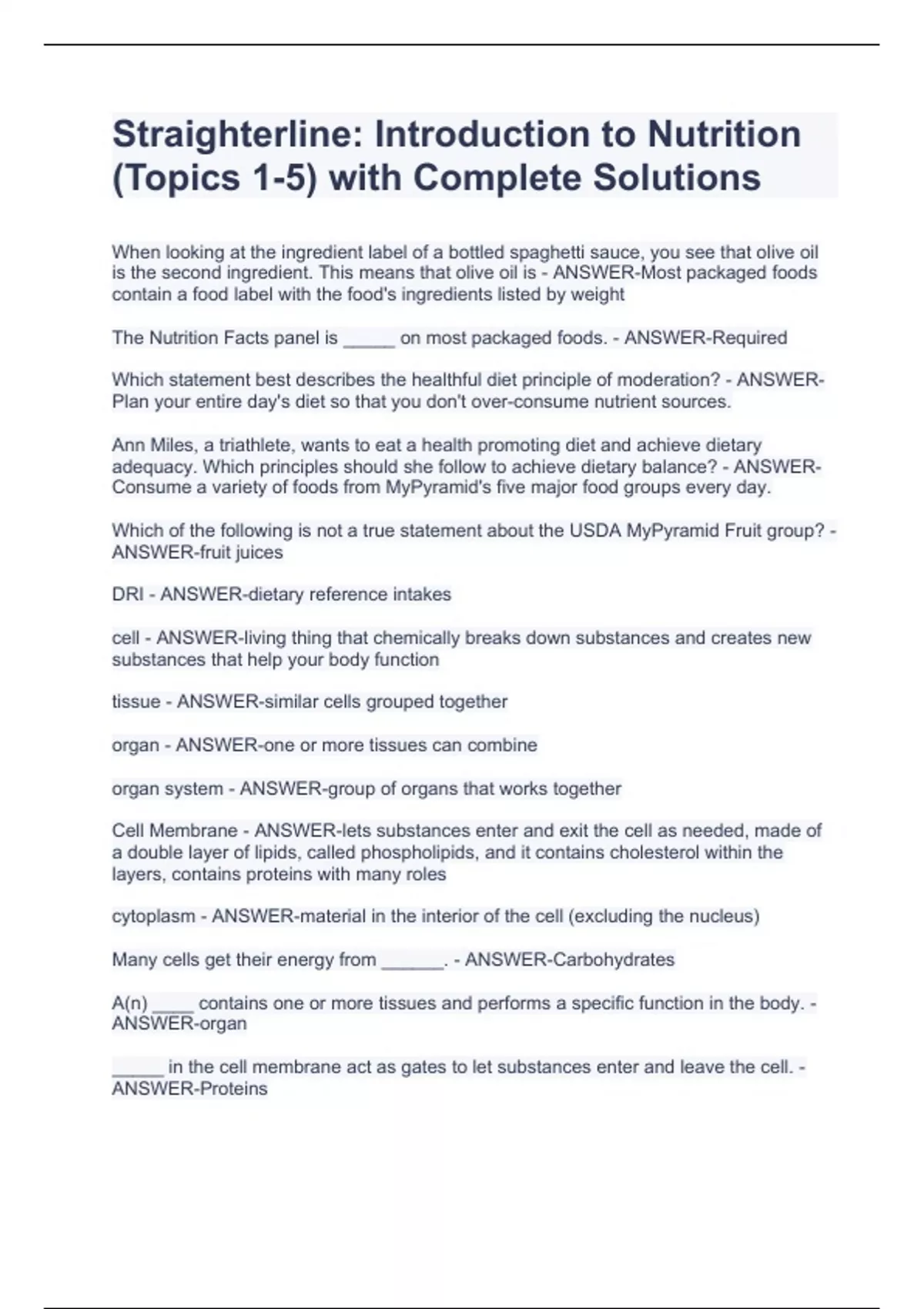 Straighterline: Introduction to Nutrition (Topics 1-5) with Complete Solutions

When looking at the ingredient label of a bottled spaghetti sauce, you see that olive oil is the second ingredient. This means that olive oil is - ANSWER-Most packaged foods contain a food label with the food's ingredients listed by weight

The Nutrition Facts panel is _____ on most packaged foods. - ANSWER-Required

Which statement best describes the healthful diet principle of moderation? - ANSWER-Plan your entire day's diet so that you don't over-consume nutrient sources.

Ann Miles, a triathlete, wants to eat a health promoting diet and achieve dietary adequacy. Which principles should she follow to achieve dietary balance? - ANSWER-Consume a variety of foods from MyPyramid's five major food groups every day.

Which of the following is not a true statement about the USDA MyPyramid Fruit group? - ANSWER-fruit juices

DRI - ANSWER-dietary reference intakes

cell - ANSWER-living thing that chemically breaks down substances and creates new substances that help your body function

tissue - ANSWER-similar cells grouped together

organ - ANSWER-one or more tissues can combine

organ system - ANSWER-group of organs that works together

Cell Membrane - ANSWER-lets substances enter and exit the cell as needed, made of a double layer of lipids, called phospholipids, and it contains cholesterol within the layers, contains proteins with many roles

cytoplasm - ANSWER-material in the interior of the cell (excluding the nucleus)

Many cells get their energy from ______. - ANSWER-Carbohydrates

A(n) ____ contains one or more tissues and performs a specific function in the body. - ANSWER-organ

_____ in the cell membrane act as gates to let substances enter and leave the cell. - ANSWER-Proteins